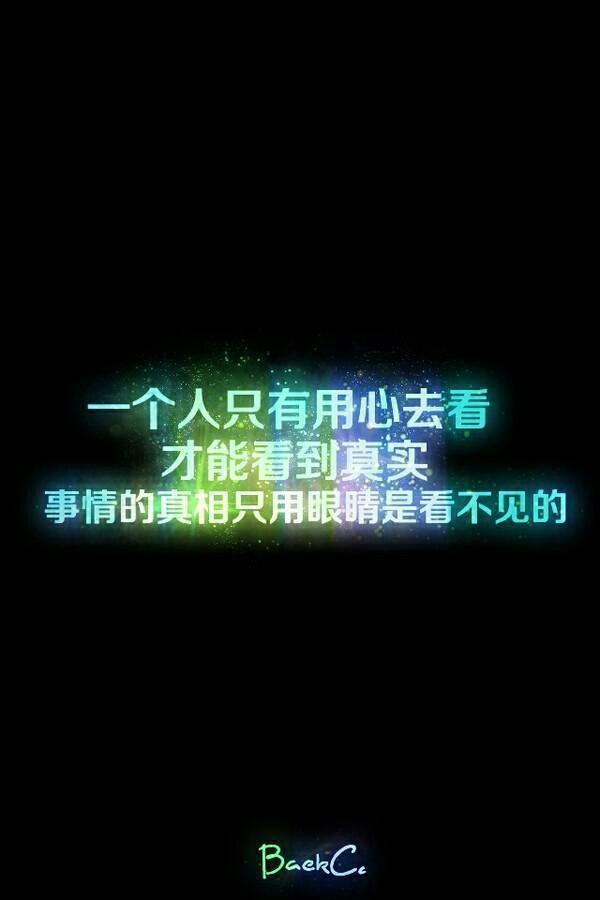 一个人只有用心去看
才能看到真实
事情的真相只用眼睛是看不见的

BaekCc